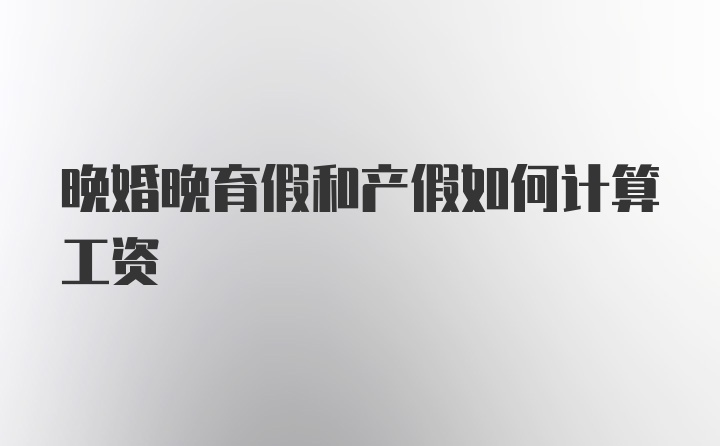 晚婚晚育假和产假如何计算工资